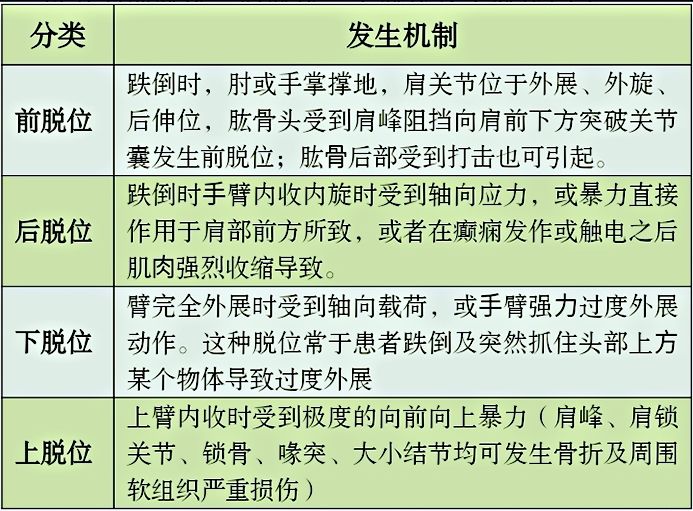 | 分类 | 发生机制 |
|---|---|
| 前脱位 | 跌倒时，肘或手掌撑地，肩关节位于外展、外旋、后伸位，肱骨头受到肩峰阻挡向肩前下方突破关节囊发生前脱位；肱骨后部受到打击也可引起。 |
| 后脱位 | 跌倒时手臂内收内旋时受到轴向应力，或暴力直接作用于肩部前方所致，或者在癫痫发作或触电之后肌肉强烈收缩导致。 |
| 下脱位 | 臂完全外展时受到轴向载荷，或手臂强力过度外展动作。这种脱位常于患者跌倒及突然抓住头部上方某个物体导致过度外展 |
| 上脱位 | 上臂内收时受到极度的向前向上暴力（肩峰、肩锁关节、锁骨、喙突、大小结节均可发生骨折及周围软组织严重损伤） |